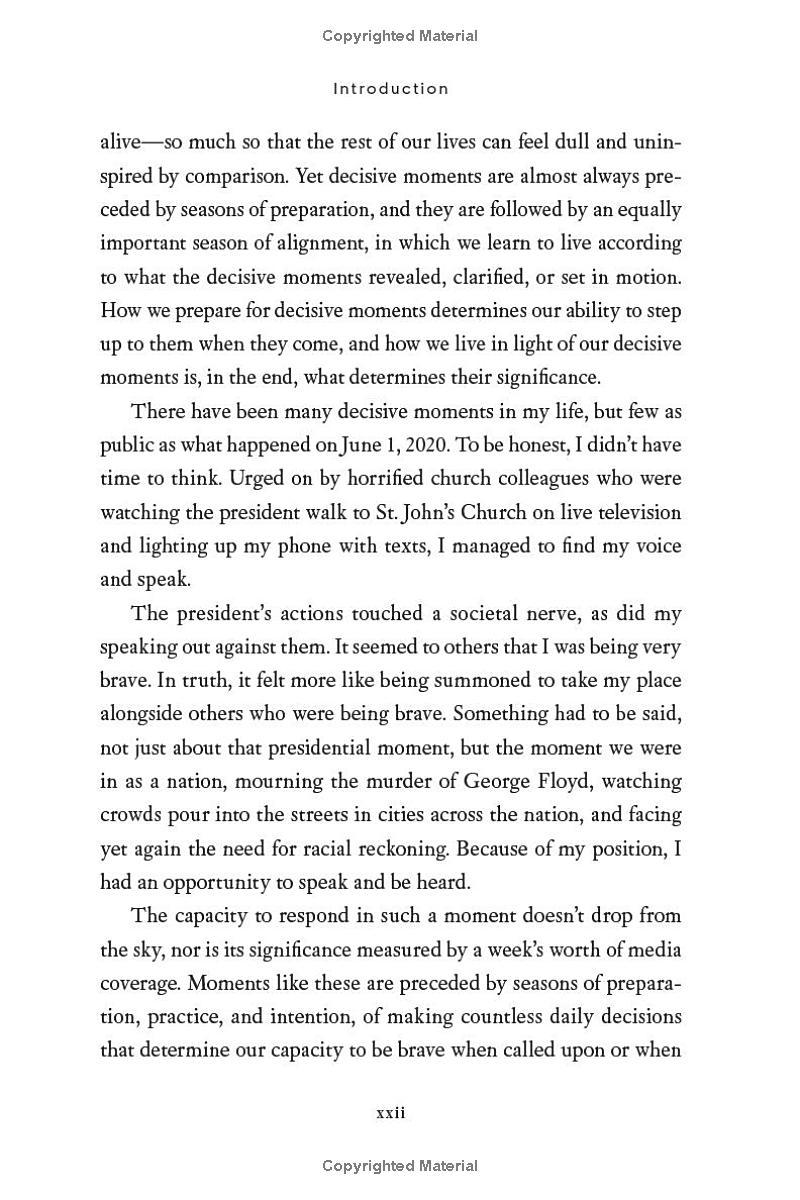 Copyrighted Material

Introduction

alive—so much so that the rest of our lives can feel dull and uninspired by comparison. Yet decisive moments are almost always preceded by seasons of preparation, and they are followed by an equally important season of alignment, in which we learn to live according to what the decisive moments revealed, clarified, or set in motion. How we prepare for decisive moments determines our ability to step up to them when they come, and how we live in light of our decisive moments is, in the end, what determines their significance.

There have been many decisive moments in my life, but few as public as what happened on June 1, 2020. To be honest, I didn't have time to think. Urged on by horrified church colleagues who were watching the president walk to St. John's Church on live television and lighting up my phone with texts, I managed to find my voice and speak.

The president's actions touched a societal nerve, as did my speaking out against them. It seemed to others that I was being very brave. In truth, it felt more like being summoned to take my place alongside others who were being brave. Something had to be said, not just about that presidential moment, but the moment we were in as a nation, mourning the murder of George Floyd, watching crowds pour into the streets in cities across the nation, and facing yet again the need for racial reckoning. Because of my position, I had an opportunity to speak and be heard.

The capacity to respond in such a moment doesn't drop from the sky, nor is its significance measured by a week's worth of media coverage. Moments like these are preceded by seasons of preparation, practice, and intention, of making countless daily decisions that determine our capacity to be brave when called upon or when

xxii

Copyrighted Material